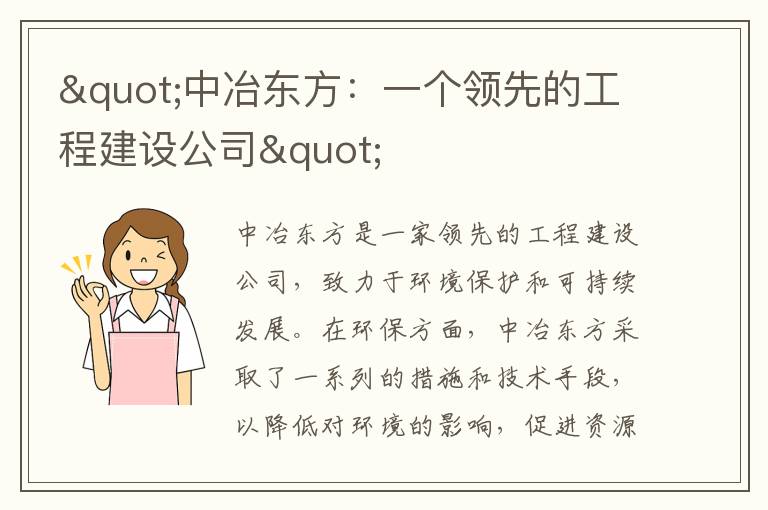 &quot;中冶东方：一个领先的工程建设公司&quot;

中冶东方是一家领先的工程建设公司，致力于环境保护和可持续发展。在环保方面，中冶东方采取了一系列的措施和技术手段，以降低对环境的影响，促进资源